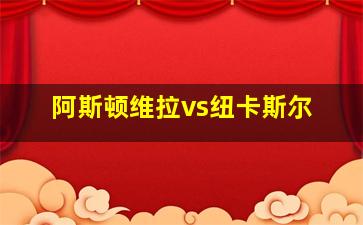 阿斯顿维拉vs纽卡斯尔